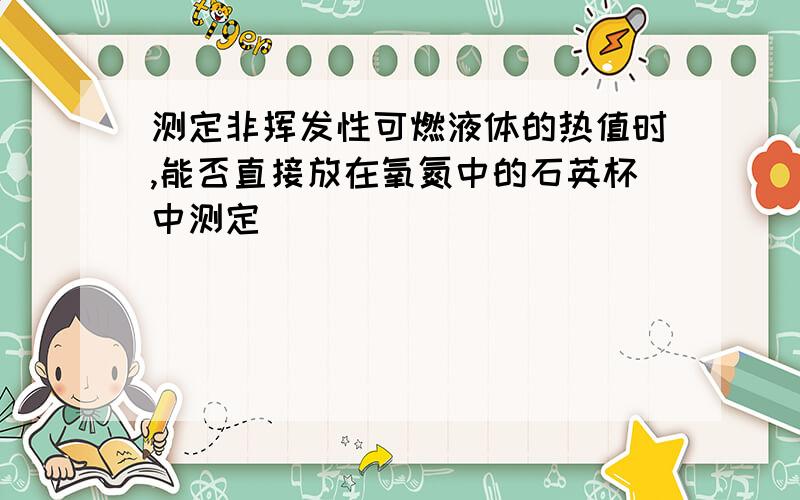 tiger

测定非挥发性可燃液体的热值时,能否直接放在氧氮中的石英杯中测定